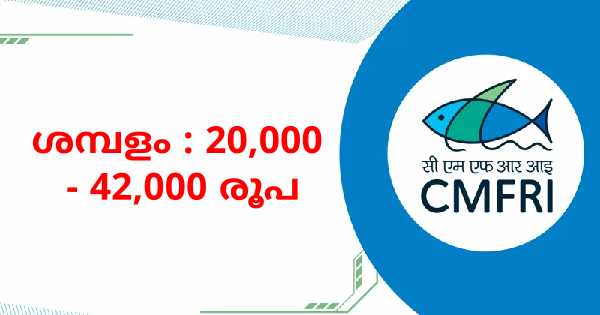 ശമ്പളം : 20,000 - 42,000 രൂപ

सी एम एफ आर आइ
CMFRI